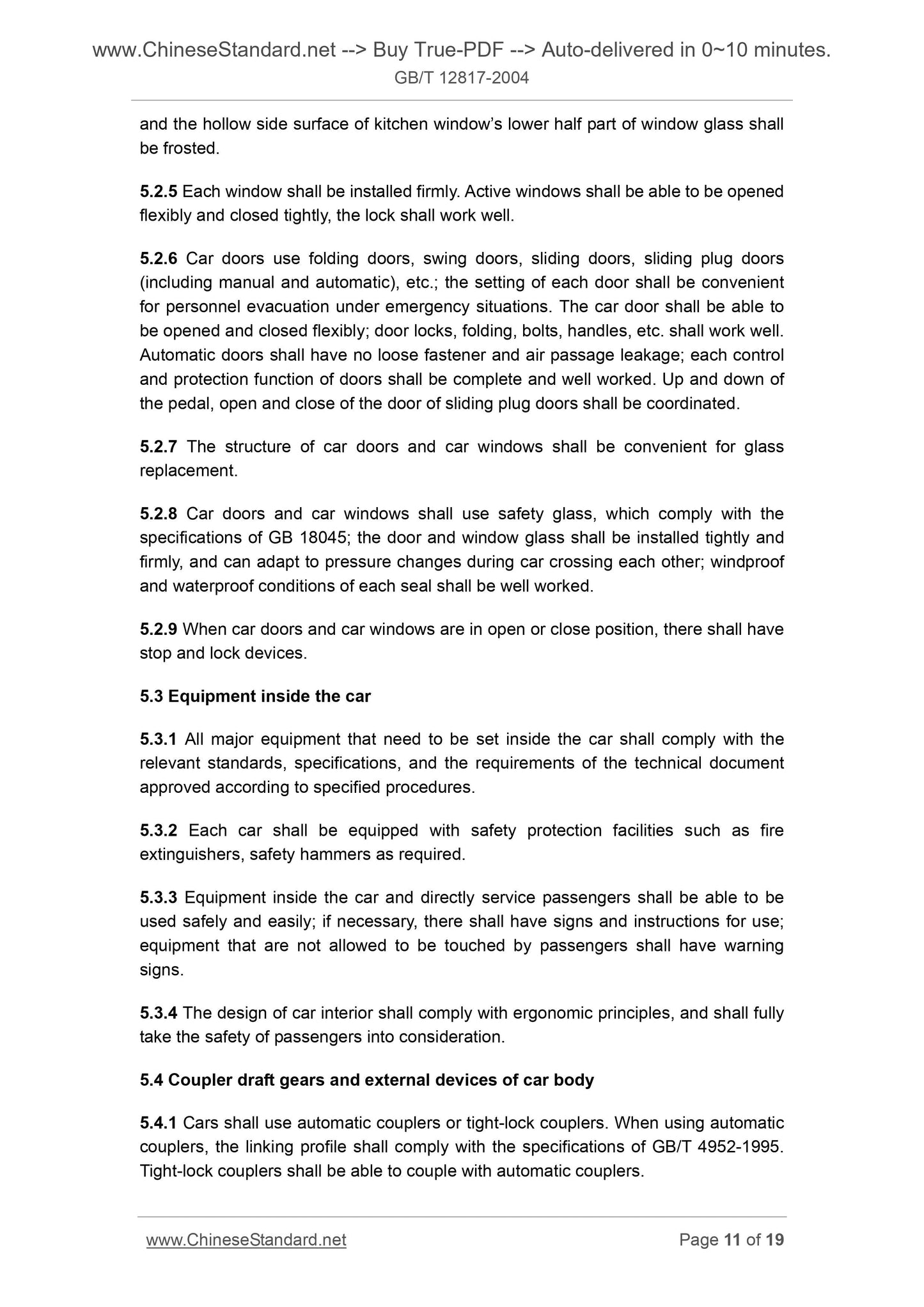 www.ChineseStandard.net --> Buy True-PDF --> Auto-delivered in 0~10 minutes.
GB/T 12817-2004

and the hollow side surface of kitchen window's lower half part of window glass shall be frosted.

5.2.5 Each window shall be installed firmly. Active windows shall be able to be opened flexibly and closed tightly, the lock shall work well.

5.2.6 Car doors use folding doors, swing doors, sliding doors, sliding plug doors (including manual and automatic), etc.; the setting of each door shall be convenient for personnel evacuation under emergency situations. The car door shall be able to be opened and closed flexibly; door locks, folding, bolts, handles, etc. shall work well. Automatic doors shall have no loose fastener and air passage leakage; each control and protection function of doors shall be complete and well worked. Up and down of the pedal, open and close of the door of sliding plug doors shall be coordinated.

5.2.7 The structure of car doors and car windows shall be convenient for glass replacement.

5.2.8 Car doors and car windows shall use safety glass, which comply with the specifications of GB 18045; the door and window glass shall be installed tightly and firmly, and can adapt to pressure changes during car crossing each other; windproof and waterproof conditions of each seal shall be well worked.

5.2.9 When car doors and car windows are in open or close position, there shall have stop and lock devices.

5.3 Equipment inside the car

5.3.1 All major equipment that need to be set inside the car shall comply with the relevant standards, specifications, and the requirements of the technical document approved according to specified procedures.

5.3.2 Each car shall be equipped with safety protection facilities such as fire extinguishers, safety hammers as required.

5.3.3 Equipment inside the car and directly service passengers shall be able to be used safely and easily; if necessary, there shall have signs and instructions for use; equipment that are not allowed to be touched by passengers shall have warning signs.

5.3.4 The design of car interior shall comply with ergonomic principles, and shall fully take the safety of passengers into consideration.

5.4 Coupler draft gears and external devices of car body

5.4.1 Cars shall use automatic couplers or tight-lock couplers. When using automatic couplers, the linking profile shall comply with the specifications of GB/T 4952-1995. Tight-lock couplers shall be able to couple with automatic couplers.

www.ChineseStandard.net Page 11 of 19